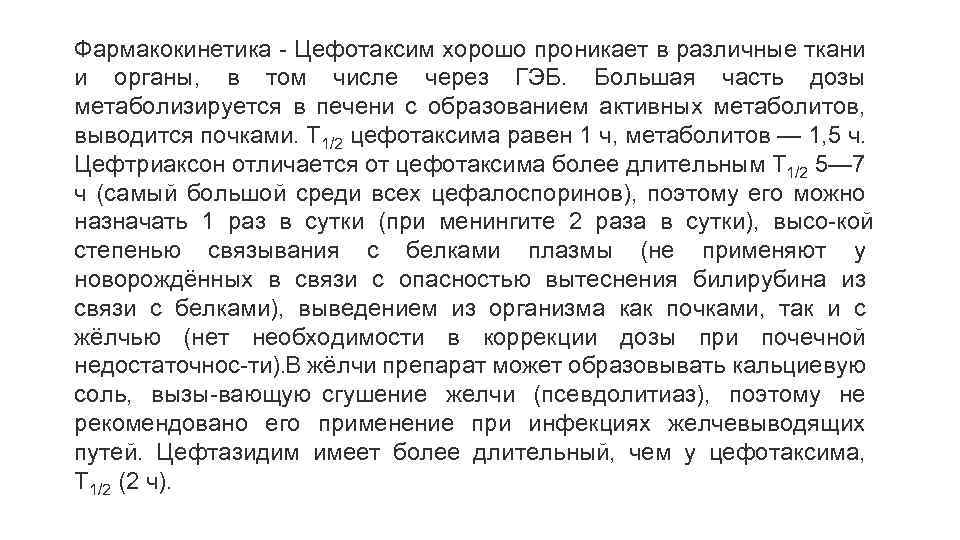 Фармакокинетика - Цефотаксим хорошо проникает в различные ткани и органы, в том числе через ГЭБ. Большая часть дозы метаболизируется в печени с образованием активных метаболитов, выводится почками. $T_{1/2}$ цефотаксима равен 1 ч, метаболитов — 1,5 ч. Цефтриаксон отличается от цефотаксима более длительным $T_{1/2}$ 5—7 ч (самый большой среди всех цефалоспоринов), поэтому его можно назначать 1 раз в сутки (при менингите 2 раза в сутки), высо-кой степенью связывания с белками плазмы (не применяют у новорождённых в связи с опасностью вытеснения билирубина из связи с белками), выведением из организма как почками, так и с жёлчью (нет необходимости в коррекции дозы при почечной недостаточнос-ти).В жёлчи препарат может образовывать кальциевую соль, вызы-вающую сгушение желчи (псевдолитиаз), поэтому не рекомендовано его применение при инфекциях желчевыводящих путей. Цефтазидим имеет более длительный, чем у цефотаксима, $T_{1/2}$ (2 ч).